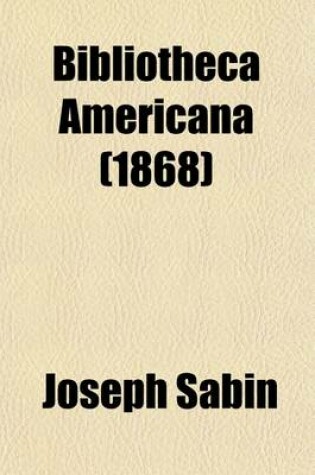 Bibliotheca Americana (1868)

Joseph Sabin